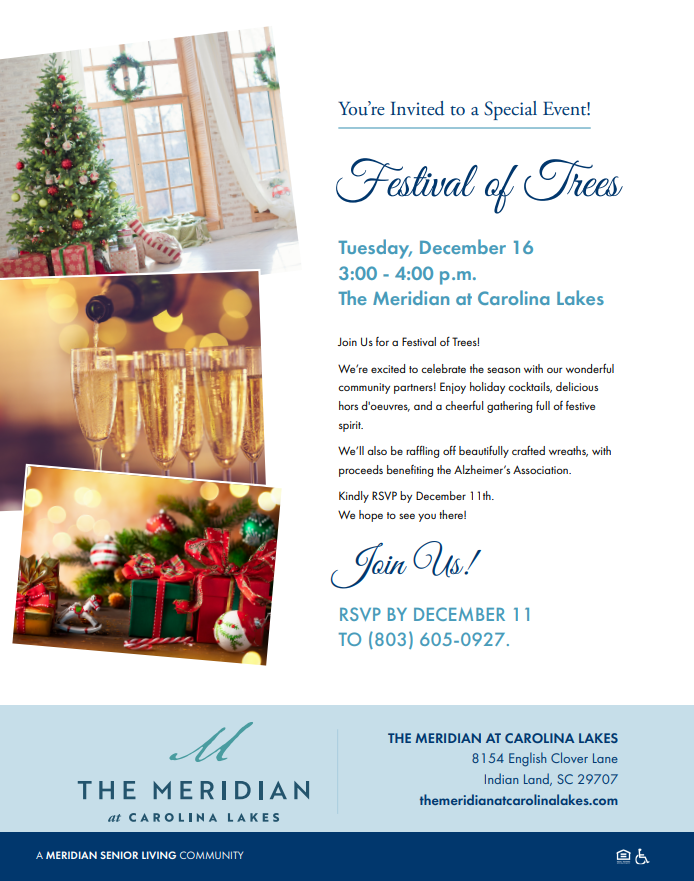 You're Invited to a Special Event!

Festival of Trees

Tuesday, December 16
3:00 - 4:00 p.m.
The Meridian at Carolina Lakes

Join Us for a Festival of Trees!

We're excited to celebrate the season with our wonderful community partners! Enjoy holiday cocktails, delicious hors d'oeuvres, and a cheerful gathering full of festive spirit.

We'll also be raffling off beautifully crafted wreaths, with proceeds benefiting the Alzheimer's Association.

Kindly RSVP by December 11th.
We hope to see you there!

Join Us!

RSVP BY DECEMBER 11
TO (803) 605-0927.

M
THE MERIDIAN
at CAROLINA LAKES

THE MERIDIAN AT CAROLINA LAKES
8154 English Clover Lane
Indian Land, SC 29707
themeridianatcarolinalakes.com

A MERIDIAN SENIOR LIVING COMMUNITY